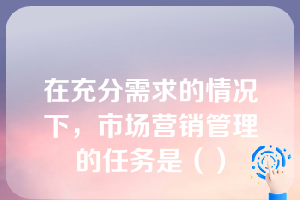 在充分需求的情况下，市场营销管理的任务是（ ）